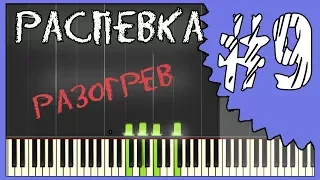 РАСПЕВКА
#9
РАЗОГРЕВ